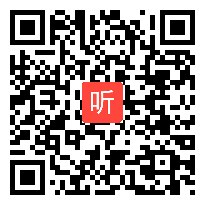 听